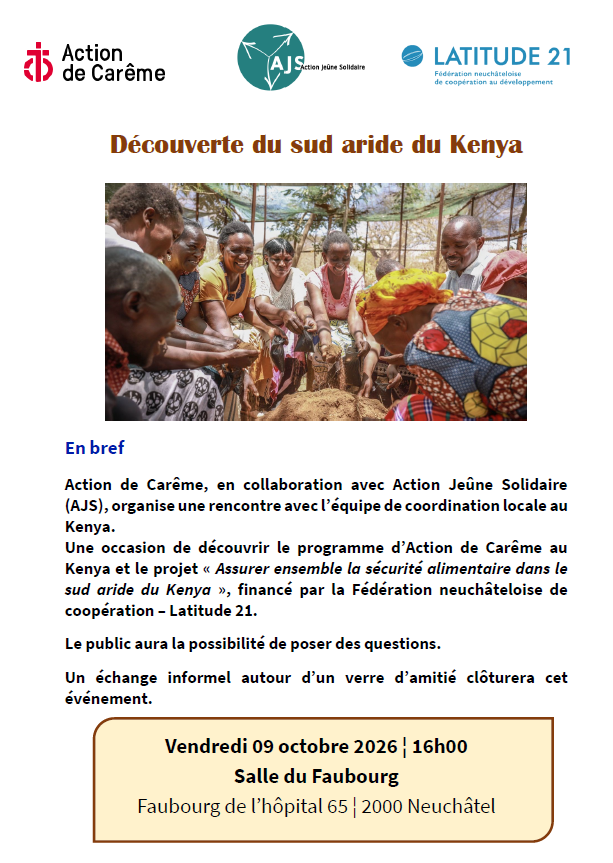 Action de Carême

AJS Action Jeûne Solidaire

LATITUDE 21
Fédération neuchâteloise de coopération au développement

Découverte du sud aride du Kenya

En bref

Action de Carême, en collaboration avec Action Jeûne Solidaire (AJS), organise une rencontre avec l'équipe de coordination locale au Kenya.
Une occasion de découvrir le programme d'Action de Carême au Kenya et le projet « Assurer ensemble la sécurité alimentaire dans le sud aride du Kenya », financé par la Fédération neuchâteloise de coopération – Latitude 21.

Le public aura la possibilité de poser des questions.

Un échange informel autour d'un verre d'amitié clôturera cet événement.

Vendredi 09 octobre 2026 ¦ 16h00
Salle du Faubourg
Faubourg de l'hôpital 65 ¦ 2000 Neuchâtel